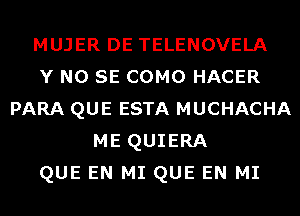 MUJER DE TELENOVELA
Y NO SE COMO HACER
PARA QUE ESTA MUCHACHA
ME QUIERA
QUE EN MI QUE EN MI